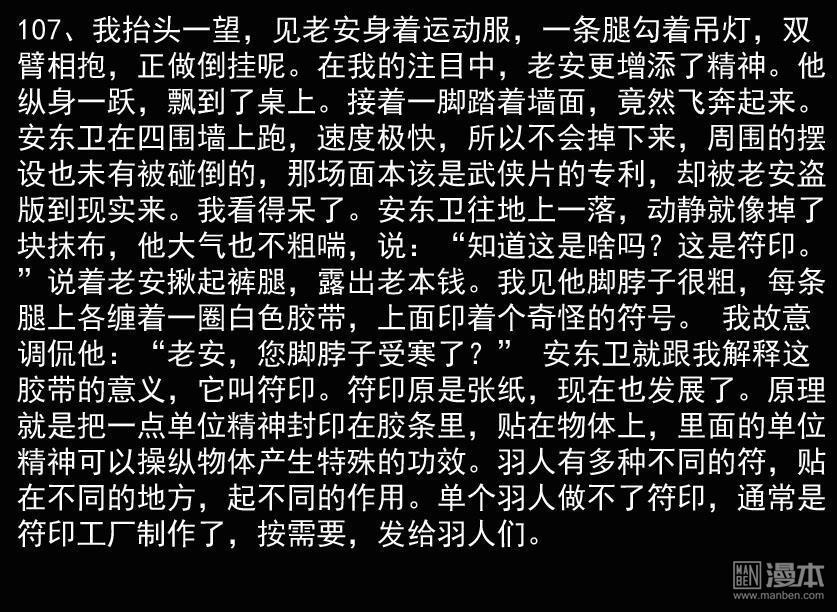 107、我抬头一望，见老安身着运动服，一条腿勾着吊灯，双臂相抱，正做倒挂呢。在我的注目中，老安更增添了精神。他纵身一跃，飘到了桌上。接着一脚踏着墙面，竟然飞奔起来。安东卫在四围墙上跑，速度极快，所以不会掉下来，周围的摆设也未有被碰倒的，那场面本该是武侠片的专利，却被老安盗版到现实来。我看得呆了。安东卫往地上一落，动静就像掉了块抹布，他大气也不粗喘，说：“知道这是啥吗？这是符印。”说着老安揪起裤腿，露出老本钱。我见他脚脖子很粗，每条腿上各缠着一圈白色胶带，上面印着个奇怪的符号。 我故意调侃他：“老安，您脚脖子受寒了？” 安东卫就跟我解释这胶带的意义，它叫符印。符印原是张纸，现在也发展了。原理就是把一点单位精神封印在胶条里，贴在物体上，里面的单位精神可以操纵物体产生特殊的功效。羽人有多种不同的符，贴在不同的地方，起不同的作用。单个羽人做不了符印，通常是符印工厂制作了，按需要，发给羽人们。

MAN BEN 漫本
www.manben.com